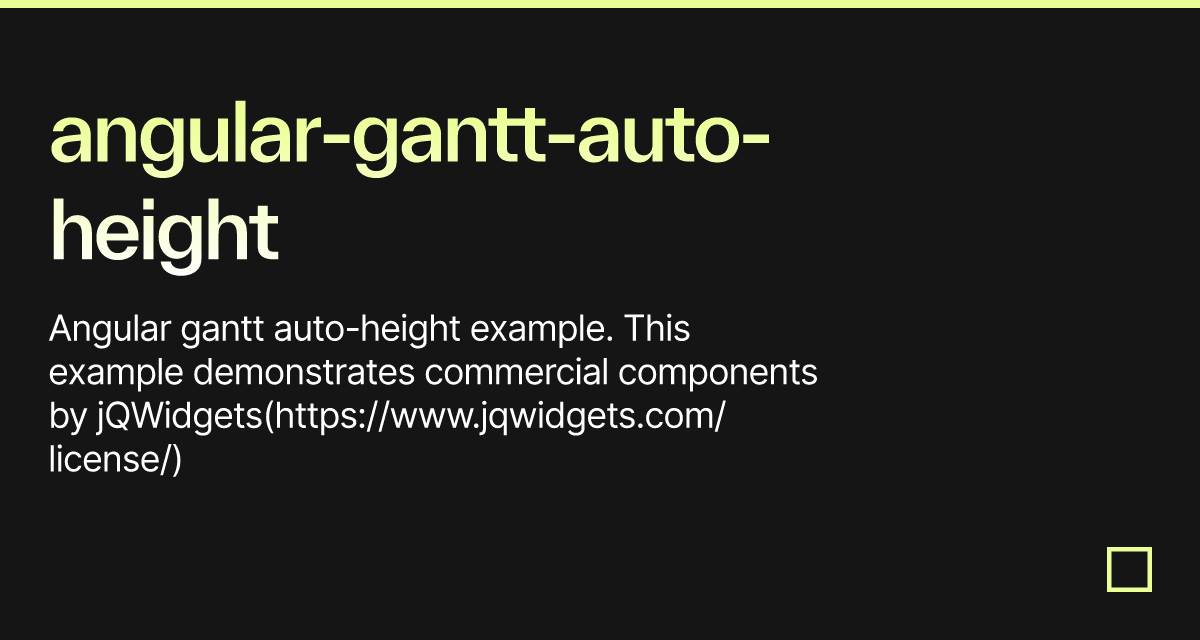 angular-gantt-auto-height

Angular gantt auto-height example. This example demonstrates commercial components by jQWidgets(https://www.jqwidgets.com/license/)